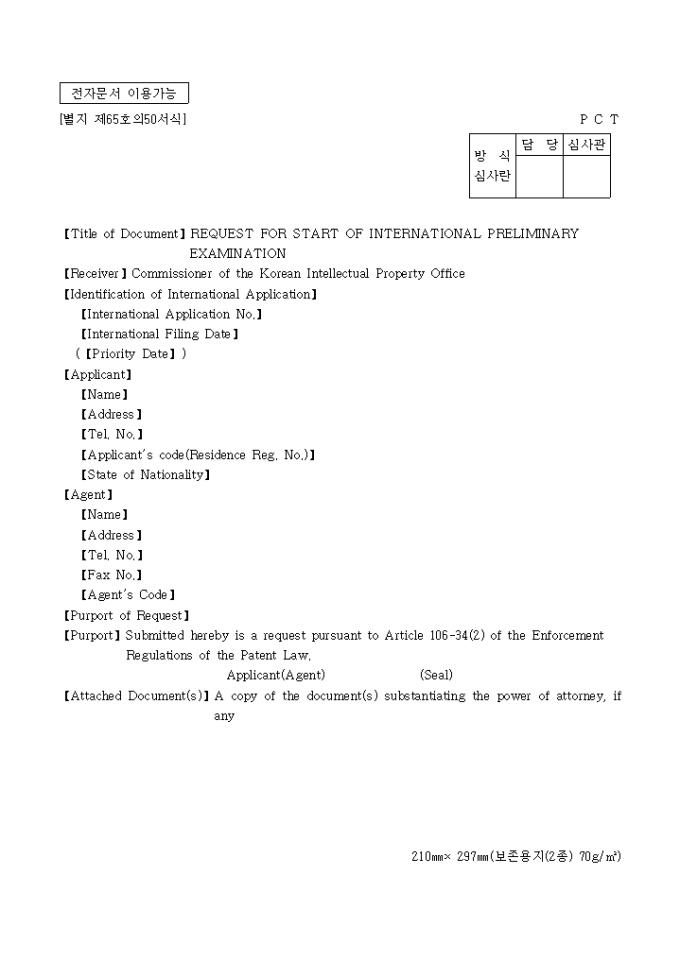 전자문서 이용가능

[별지 제65호의50서식]

P C T

| 방 식 심사란 | 담 당 | 심사관 |
|---|---|---|
| | | |

【Title of Document】REQUEST FOR START OF INTERNATIONAL PRELIMINARY EXAMINATION
【Receiver】Commissioner of the Korean Intellectual Property Office
【Identification of International Application】
【International Application No.】
【International Filing Date】
(【Priority Date】)
【Applicant】
【Name】
【Address】
【Tel. No.】
【Applicant's code(Residence Reg. No.)】
【State of Nationality】
【Agent】
【Name】
【Address】
【Tel. No.】
【Fax No.】
【Agent's Code】
【Purport of Request】
【Purport】Submitted hereby is a request pursuant to Article 106-34(2) of the Enforcement Regulations of the Patent Law.
Applicant(Agent) (Seal)
【Attached Document(s)】A copy of the document(s) substantiating the power of attorney, if any

210㎜× 297㎜(보존용지(2종) 70g/㎡)